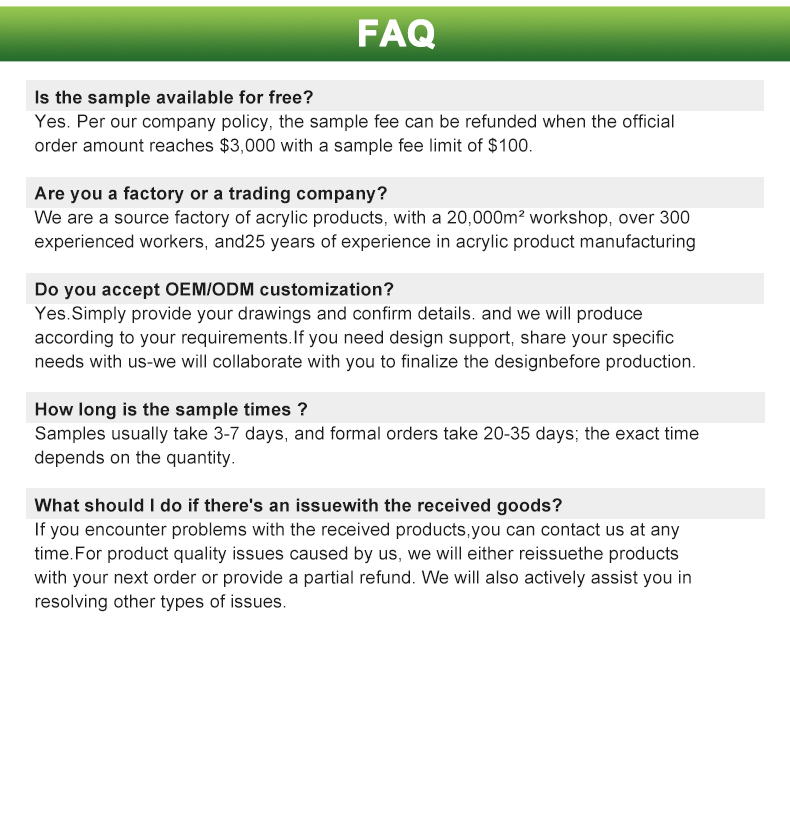 FAQ

Is the sample available for free?

Yes. Per our company policy, the sample fee can be refunded when the official order amount reaches $3,000 with a sample fee limit of $100.

Are you a factory or a trading company?

We are a source factory of acrylic products, with a 20,000m² workshop, over 300 experienced workers, and25 years of experience in acrylic product manufacturing

Do you accept OEM/ODM customization?

Yes.Simply provide your drawings and confirm details. and we will produce according to your requirements.If you need design support, share your specific needs with us-we will collaborate with you to finalize the designbefore production.

How long is the sample times ?

Samples usually take 3-7 days, and formal orders take 20-35 days; the exact time depends on the quantity.

What should I do if there's an issuewith the received goods?

If you encounter problems with the received products,you can contact us at any time.For product quality issues caused by us, we will either reissuethe products with your next order or provide a partial refund. We will also actively assist you in resolving other types of issues.